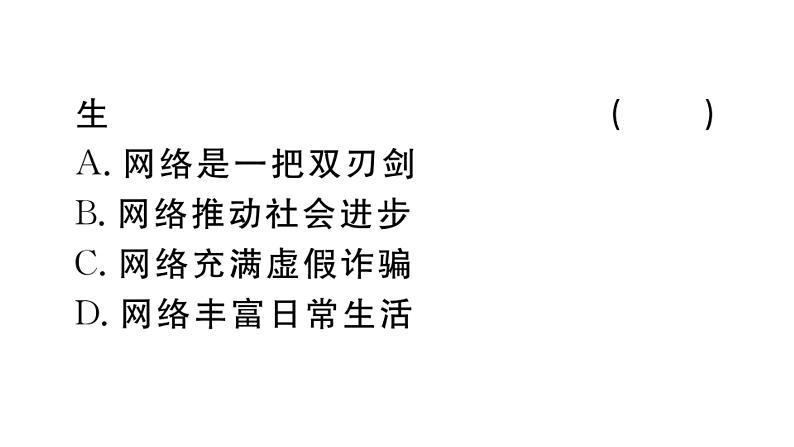 生 （　　）
A. 网络是一把双刃剑
B. 网络推动社会进步
C. 网络充满虚假诈骗
D. 网络丰富日常生活